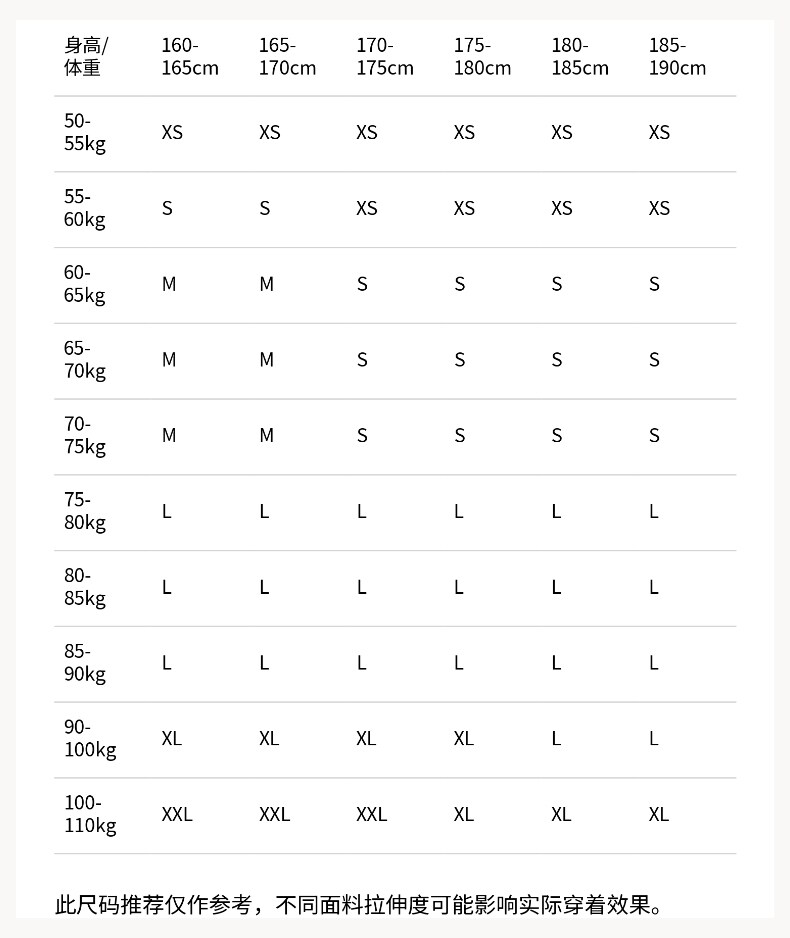 | 身高/体重 | 160-165cm | 165-170cm | 170-175cm | 175-180cm | 180-185cm | 185-190cm |
|---|---|---|---|---|---|---|
| 50-55kg | XS | XS | XS | XS | XS | XS |
| 55-60kg | S | S | XS | XS | XS | XS |
| 60-65kg | M | M | S | S | S | S |
| 65-70kg | M | M | S | S | S | S |
| 70-75kg | M | M | S | S | S | S |
| 75-80kg | L | L | L | L | L | L |
| 80-85kg | L | L | L | L | L | L |
| 85-90kg | L | L | L | L | L | L |
| 90-100kg | XL | XL | XL | XL | L | L |
| 100-110kg | XXL | XXL | XXL | XL | XL | XL |

此尺码推荐仅作参考，不同面料拉伸度可能影响实际穿着效果。